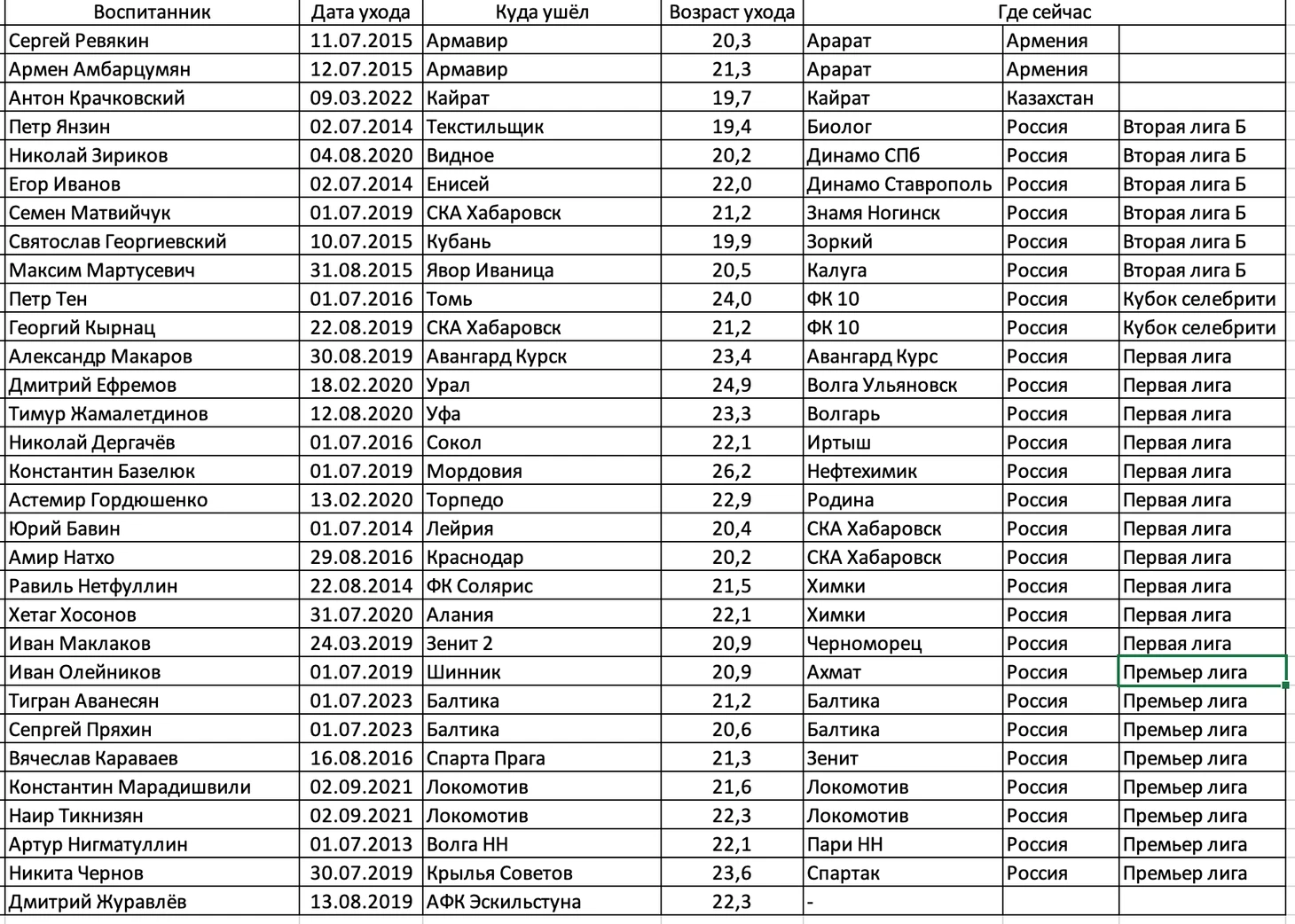 | Воспитанник | Дата ухода | Куда ушёл | Возраст ухода | Где сейчас | | |
|---|---|---|---|---|---|---|
| Сергей Ревякин | 11.07.2015 | Армавир | 20,3 | Арарат | Армения | |
| Армен Амбарцумян | 12.07.2015 | Армавир | 21,3 | Арарат | Армения | |
| Антон Крачковский | 09.03.2022 | Кайрат | 19,7 | Кайрат | Казахстан | |
| Петр Янзин | 02.07.2014 | Текстильщик | 19,4 | Биолог | Россия | Вторая лига Б |
| Николай Зириков | 04.08.2020 | Видное | 20,2 | Динамо СПб | Россия | Вторая лига Б |
| Егор Иванов | 02.07.2014 | Енисей | 22,0 | Динамо Ставрополь | Россия | Вторая лига Б |
| Семен Матвийчук | 01.07.2019 | СКА Хабаровск | 21,2 | Знамя Ногинск | Россия | Вторая лига Б |
| Святослав Георгиевский | 10.07.2015 | Кубань | 19,9 | Зоркий | Россия | Вторая лига Б |
| Максим Мартусевич | 31.08.2015 | Явор Иваница | 20,5 | Калуга | Россия | Вторая лига Б |
| Петр Тен | 01.07.2016 | Томь | 24,0 | ФК 10 | Россия | Кубок селебрити |
| Георгий Кырнац | 22.08.2019 | СКА Хабаровск | 21,2 | ФК 10 | Россия | Кубок селебрити |
| Александр Макаров | 30.08.2019 | Авангард Курск | 23,4 | Авангард Курс | Россия | Первая лига |
| Дмитрий Ефремов | 18.02.2020 | Урал | 24,9 | Волга Ульяновск | Россия | Первая лига |
| Тимур Жамалетдинов | 12.08.2020 | Уфа | 23,3 | Волгарь | Россия | Первая лига |
| Николай Дергачёв | 01.07.2016 | Сокол | 22,1 | Иртыш | Россия | Первая лига |
| Константин Базелюк | 01.07.2019 | Мордовия | 26,2 | Нефтехимик | Россия | Первая лига |
| Астемир Гордюшенко | 13.02.2020 | Торпедо | 22,9 | Родина | Россия | Первая лига |
| Юрий Бавин | 01.07.2014 | Лейрия | 20,4 | СКА Хабаровск | Россия | Первая лига |
| Амир Натхо | 29.08.2016 | Краснодар | 20,2 | СКА Хабаровск | Россия | Первая лига |
| Равиль Нетфуллин | 22.08.2014 | ФК Солярис | 21,5 | Химки | Россия | Первая лига |
| Хетаг Хосонов | 31.07.2020 | Алания | 22,1 | Химки | Россия | Первая лига |
| Иван Маклаков | 24.03.2019 | Зенит 2 | 20,9 | Черноморец | Россия | Первая лига |
| Иван Олейников | 01.07.2019 | Шинник | 20,9 | Ахмат | Россия | Премьер лига |
| Тигран Аванесян | 01.07.2023 | Балтика | 21,2 | Балтика | Россия | Премьер лига |
| Сепргей Пряхин | 01.07.2023 | Балтика | 20,6 | Балтика | Россия | Премьер лига |
| Вячеслав Караваев | 16.08.2016 | Спарта Прага | 21,3 | Зенит | Россия | Премьер лига |
| Константин Марадишвили | 02.09.2021 | Локомотив | 21,6 | Локомотив | Россия | Премьер лига |
| Наир Тикнизян | 02.09.2021 | Локомотив | 22,3 | Локомотив | Россия | Премьер лига |
| Артур Нигматуллин | 01.07.2013 | Волга НН | 22,1 | Пари НН | Россия | Премьер лига |
| Никита Чернов | 30.07.2019 | Крылья Советов | 23,6 | Спартак | Россия | Премьер лига |
| Дмитрий Журавлёв | 13.08.2019 | АФК Эскильстуна | 22,3 | - | | |